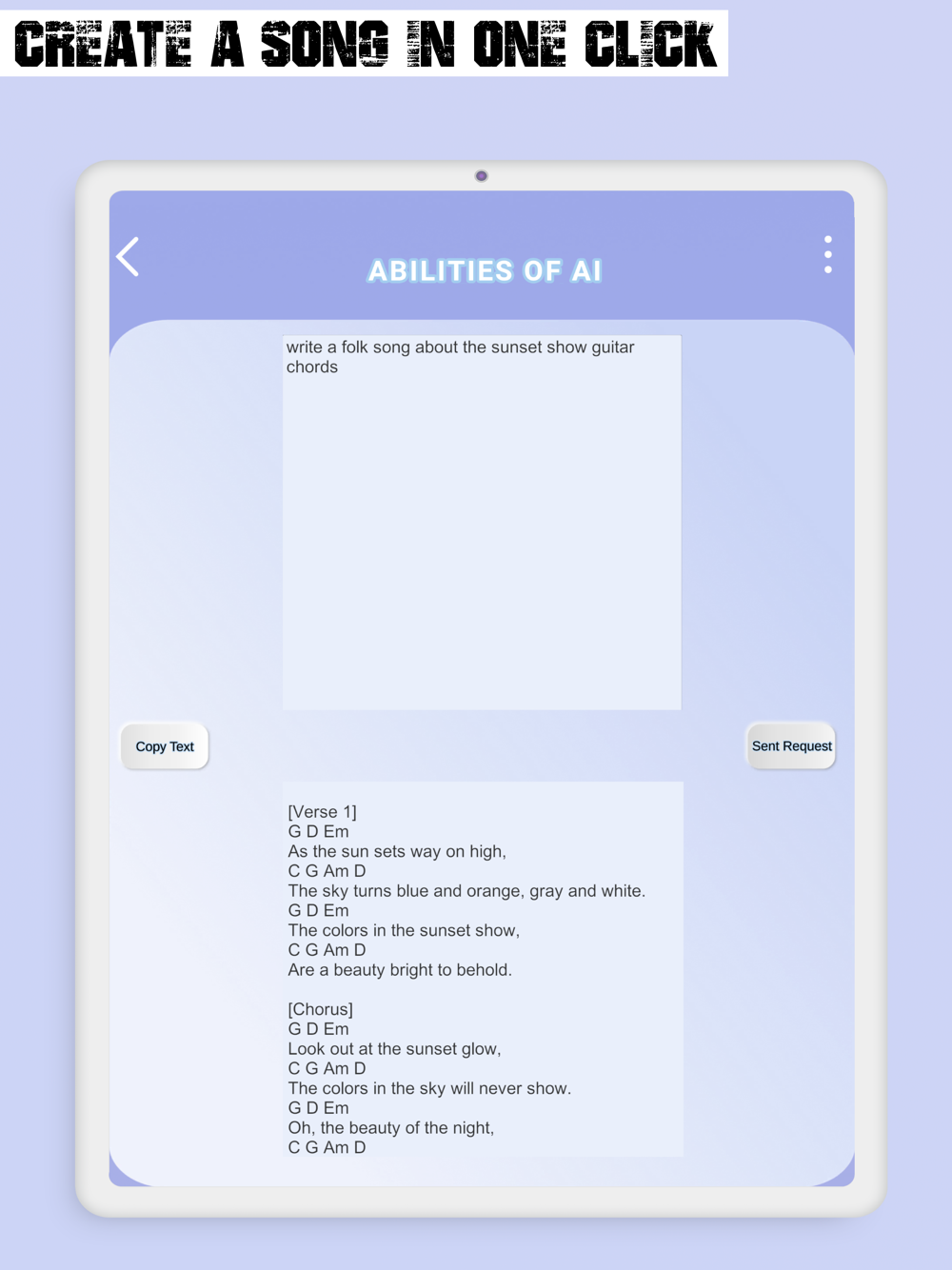 CREATE A SONG IN ONE CLICK

ABILITIES OF AI

write a folk song about the sunset show guitar chords

Copy Text

Sent Request

[Verse 1]
G D Em
As the sun sets way on high,
C G Am D
The sky turns blue and orange, gray and white.
G D Em
The colors in the sunset show,
C G Am D
Are a beauty bright to behold.

[Chorus]
G D Em
Look out at the sunset glow,
C G Am D
The colors in the sky will never show.
G D Em
Oh, the beauty of the night,
C G Am D